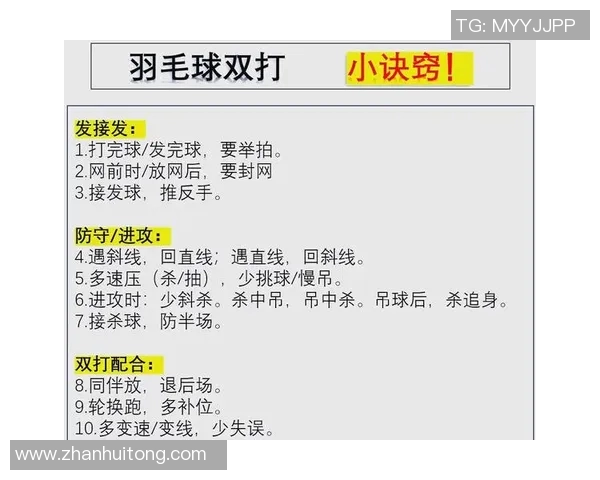 TG: MYYJJPP

羽毛球双打　小诀窍！

发接发：
1.打完球/发完球，要举拍。
2.网前时/放网后，要封网
3.接发球，推反手。

防守/进攻：
4.遇斜线，回直线；遇直线，回斜线。
5.多速压（杀/抽），少挑球/慢吊。
6.进攻时：少斜杀。杀中吊，吊中杀。吊球后，杀追身。
7.接杀球，防半场。

双打配合：
8.同伴放，退后场。
9.轮换跑，多补位。
10.多变速/变线，少失误。

www.zhanhuitong.com